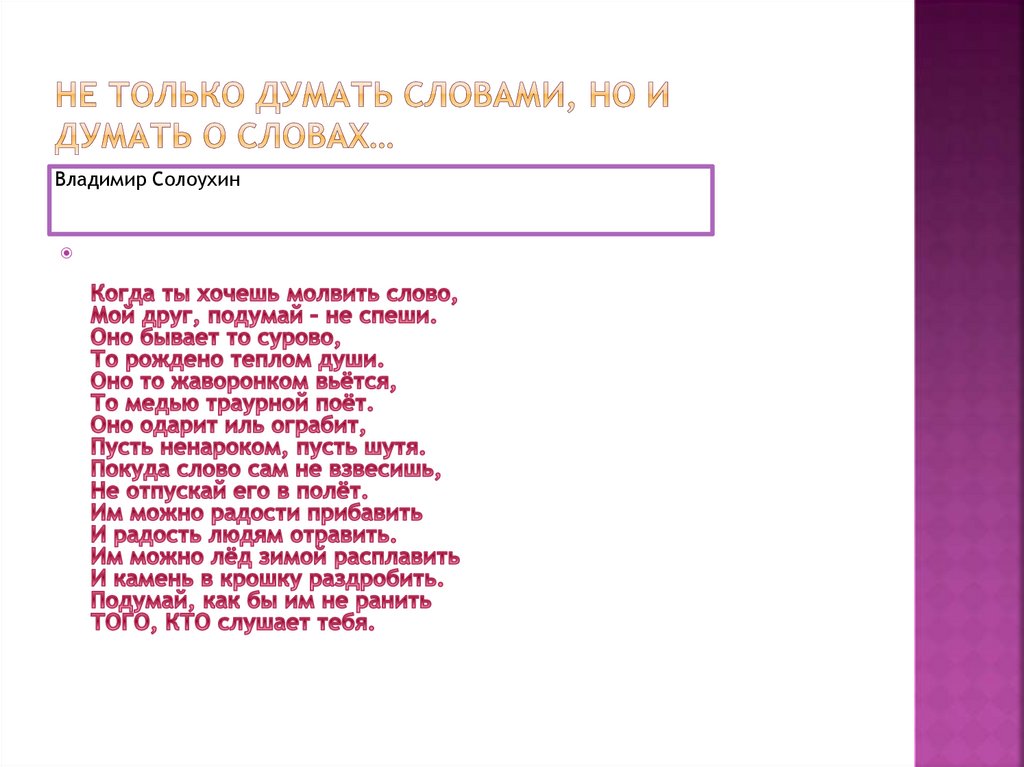 НЕ ТОЛЬКО ДУМАТЬ СЛОВАМИ, НО И ДУМАТЬ О СЛОВАХ…

Владимир Солоухин

Когда ты хочешь молвить слово,
Мой друг, подумай - не спеши.
Оно бывает то сурово,
То рождено теплом души.
Оно то жаворонком вьётся,
То медью траурной поёт.
Оно одарит иль ограбит,
Пусть ненароком, пусть шутя.
Покуда слово сам не взвесишь,
Не отпускай его в полёт.
Им можно радости прибавить
И радость людям отравить.
Им можно лёд зимой расплавить
И камень в крошку раздробить.
Подумай, как бы им не ранить
ТОГО, КТО слушает тебя.